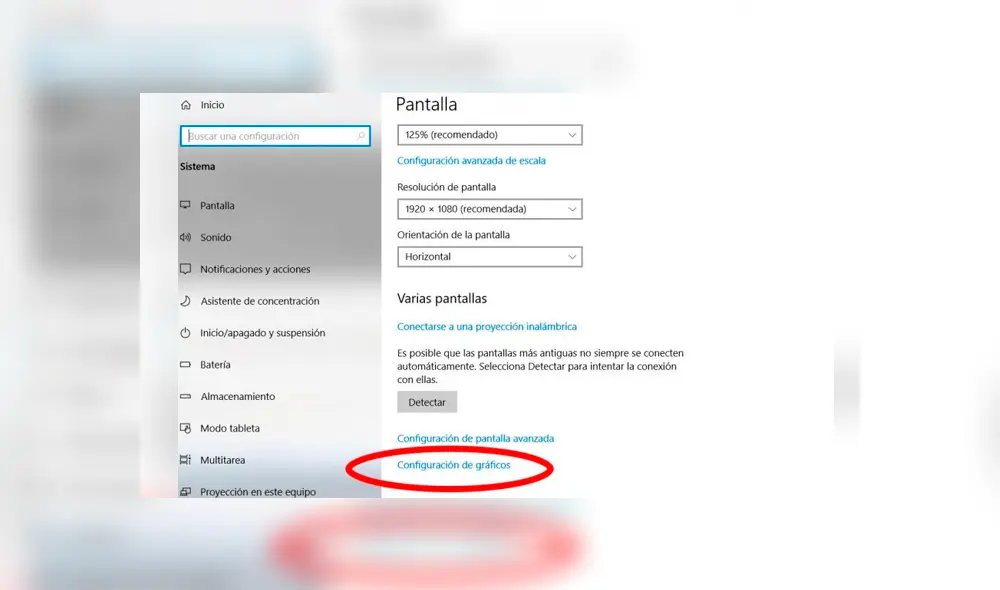 Inicio

Buscar una configuración

Sistema

Pantalla

Sonido

Notificaciones y acciones

Asistente de concentración

Inicio/apagado y suspensión

Batería

Almacenamiento

Modo tableta

Multitarea

Proyección en este equipo

Pantalla

125% (recomendado)

Configuración avanzada de escala

Resolución de pantalla

1920 × 1080 (recomendada)

Orientación de la pantalla

Horizontal

Varias pantallas

Conectarse a una proyección inalámbrica

Es posible que las pantallas más antiguas no siempre se conecten automáticamente. Selecciona Detectar para intentar la conexión con ellas.

Detectar

Configuración de pantalla avanzada

Configuración de gráficos